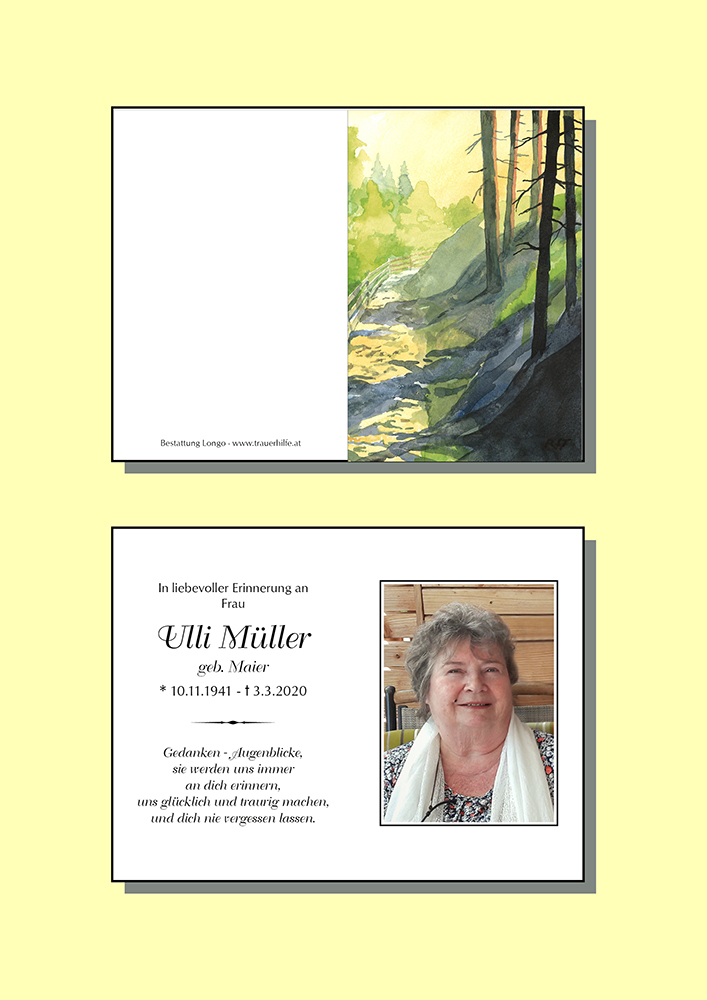 Bestattung Longo - www.trauerhilfe.at

In liebevoller Erinnerung an
Frau

Ulli Müller

geb. Maier

* 10.11.1941 - † 3.3.2020

Gedanken - Augenblicke,
sie werden uns immer
an dich erinnern,
uns glücklich und traurig machen,
und dich nie vergessen lassen.